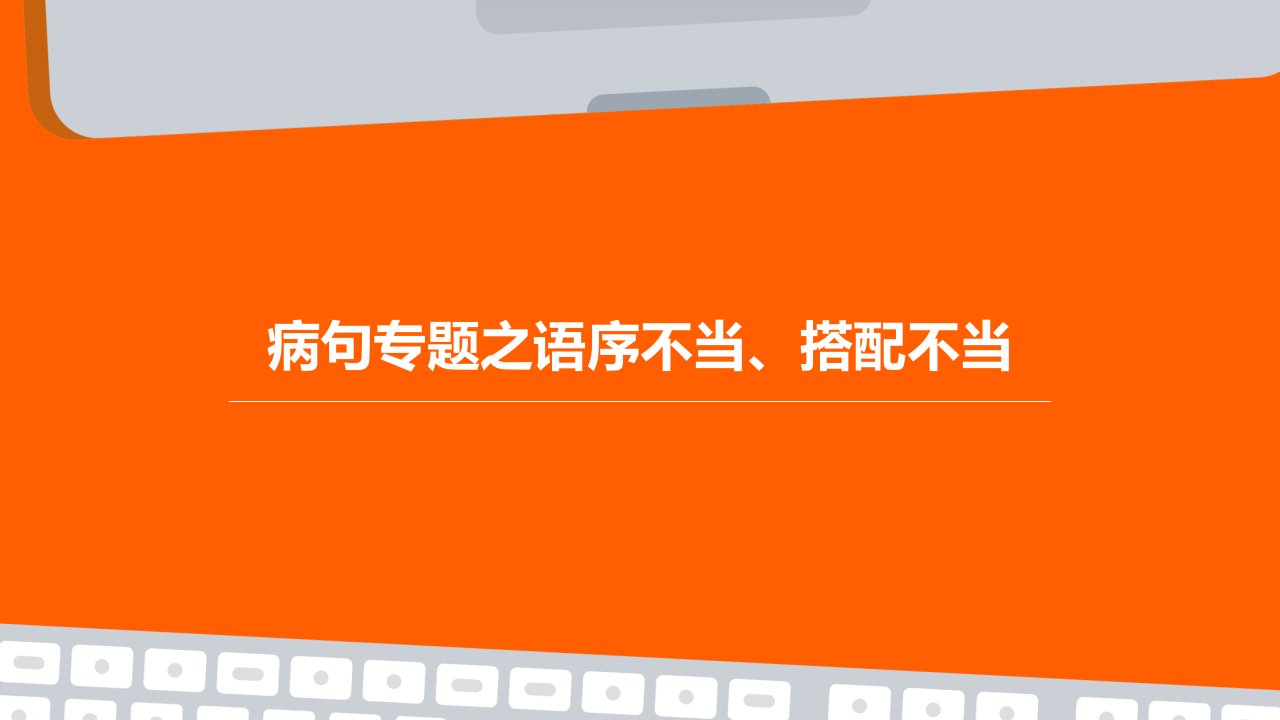 病句专题之语序不当、搭配不当